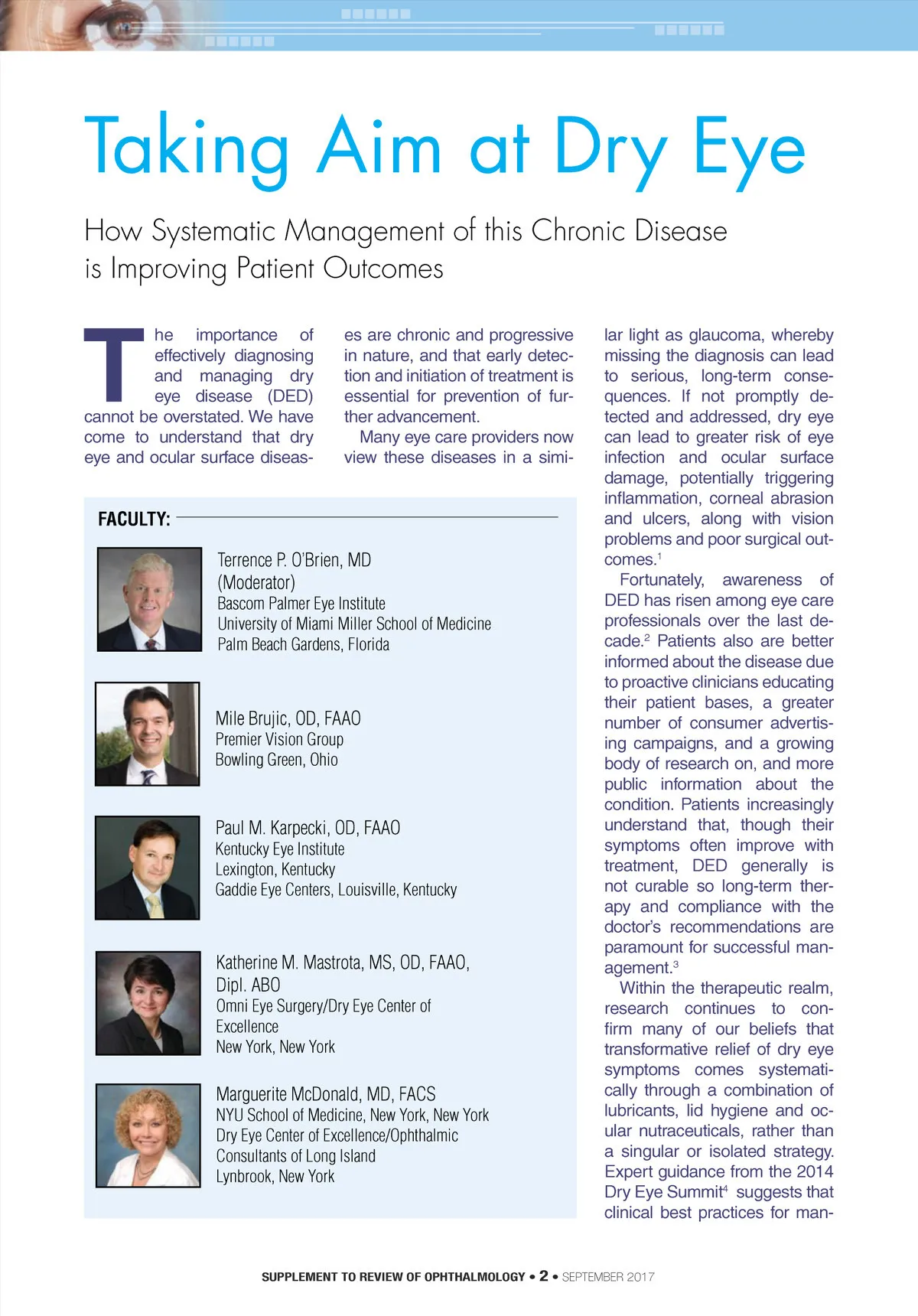 Taking Aim at Dry Eye

How Systematic Management of this Chronic Disease is Improving Patient Outcomes

The importance of effectively diagnosing and managing dry eye disease (DED) cannot be overstated. We have come to understand that dry eye and ocular surface diseases are chronic and progressive in nature, and that early detection and initiation of treatment is essential for prevention of further advancement.

Many eye care providers now view these diseases in a similar light as glaucoma, whereby missing the diagnosis can lead to serious, long-term consequences. If not promptly detected and addressed, dry eye can lead to greater risk of eye infection and ocular surface damage, potentially triggering inflammation, corneal abrasion and ulcers, along with vision problems and poor surgical outcomes.$^1$

Fortunately, awareness of DED has risen among eye care professionals over the last decade.$^2$ Patients also are better informed about the disease due to proactive clinicians educating their patient bases, a greater number of consumer advertising campaigns, and a growing body of research on, and more public information about the condition. Patients increasingly understand that, though their symptoms often improve with treatment, DED generally is not curable so long-term therapy and compliance with the doctor's recommendations are paramount for successful management.$^3$

Within the therapeutic realm, research continues to confirm many of our beliefs that transformative relief of dry eye symptoms comes systematically through a combination of lubricants, lid hygiene and ocular nutraceuticals, rather than a singular or isolated strategy. Expert guidance from the 2014 Dry Eye Summit$^4$ suggests that clinical best practices for man-

FACULTY:

Terrence P. O'Brien, MD
(Moderator)
Bascom Palmer Eye Institute
University of Miami Miller School of Medicine
Palm Beach Gardens, Florida

Mile Brujic, OD, FAAO
Premier Vision Group
Bowling Green, Ohio

Paul M. Karpecki, OD, FAAO
Kentucky Eye Institute
Lexington, Kentucky
Gaddie Eye Centers, Louisville, Kentucky

Katherine M. Mastrota, MS, OD, FAAO, Dipl. ABO
Omni Eye Surgery/Dry Eye Center of Excellence
New York, New York

Marguerite McDonald, MD, FACS
NYU School of Medicine, New York, New York
Dry Eye Center of Excellence/Ophthalmic Consultants of Long Island
Lynbrook, New York

SUPPLEMENT TO REVIEW OF OPHTHALMOLOGY • 2 • SEPTEMBER 2017